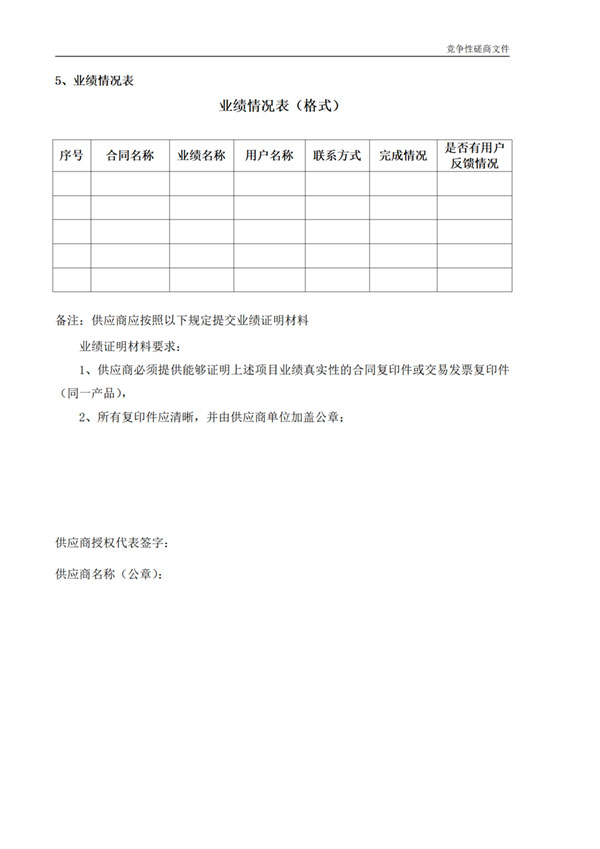 竞争性磋商文件

5、业绩情况表

业绩情况表（格式）

| 序号 | 合同名称 | 业绩名称 | 用户名称 | 联系方式 | 完成情况 | 是否有用户反馈情况 |
|---|---|---|---|---|---|---|
| | | | | | | |
| | | | | | | |
| | | | | | | |
| | | | | | | |
| | | | | | | |

备注：供应商应按照以下规定提交业绩证明材料

业绩证明材料要求：

1、供应商必须提供能够证明上述项目业绩真实性的合同复印件或交易发票复印件（同一产品），

2、所有复印件应清晰，并由供应商单位加盖公章；

供应商授权代表签字：

供应商名称（公章）：